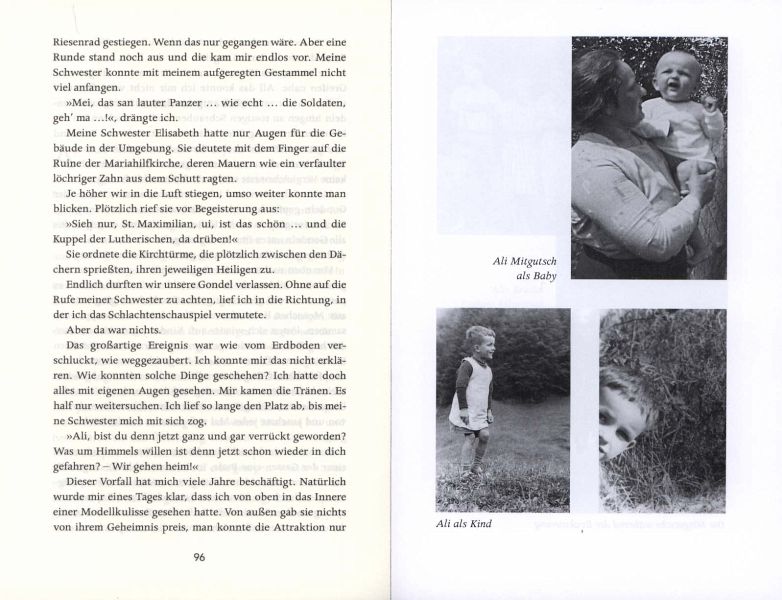 Riesenrad gestiegen. Wenn das nur gegangen wäre. Aber eine Runde stand noch aus und die kam mir endlos vor. Meine Schwester konnte mit meinem aufgeregten Gestammel nicht viel anfangen.

»Mei, das san lauter Panzer … wie echt … die Soldaten, geh' ma …!«, drängte ich.

Meine Schwester Elisabeth hatte nur Augen für die Gebäude in der Umgebung. Sie deutete mit dem Finger auf die Ruine der Mariahilfkirche, deren Mauern wie ein verfaulter löchriger Zahn aus dem Schutt ragten.

Je höher wir in die Luft stiegen, umso weiter konnte man blicken. Plötzlich rief sie vor Begeisterung aus:

»Sieh nur, St. Maximilian, ui, ist das schön … und die Kuppel der Lutherischen, da drüben!«

Sie ordnete die Kirchtürme, die plötzlich zwischen den Dächern sprießten, ihren jeweiligen Heiligen zu.

Endlich durften wir unsere Gondel verlassen. Ohne auf die Rufe meiner Schwester zu achten, lief ich in die Richtung, in der ich das Schlachtenschauspiel vermutete.

Aber da war nichts.

Das großartige Ereignis war wie vom Erdboden verschluckt, wie weggezaubert. Ich konnte mir das nicht erklären. Wie konnten solche Dinge geschehen? Ich hatte doch alles mit eigenen Augen gesehen. Mir kamen die Tränen. Es half nur weitersuchen. Ich lief so lange den Platz ab, bis meine Schwester mich mit sich zog.

»Ali, bist du denn jetzt ganz und gar verrückt geworden? Was um Himmels willen ist denn jetzt schon wieder in dich gefahren? – Wir gehen heim!«

Dieser Vorfall hat mich viele Jahre beschäftigt. Natürlich wurde mir eines Tages klar, dass ich von oben in das Innere einer Modellkulisse gesehen hatte. Von außen gab sie nichts von ihrem Geheimnis preis, man konnte die Attraktion nur

96

Ali Mitgutsch als Baby

Ali als Kind